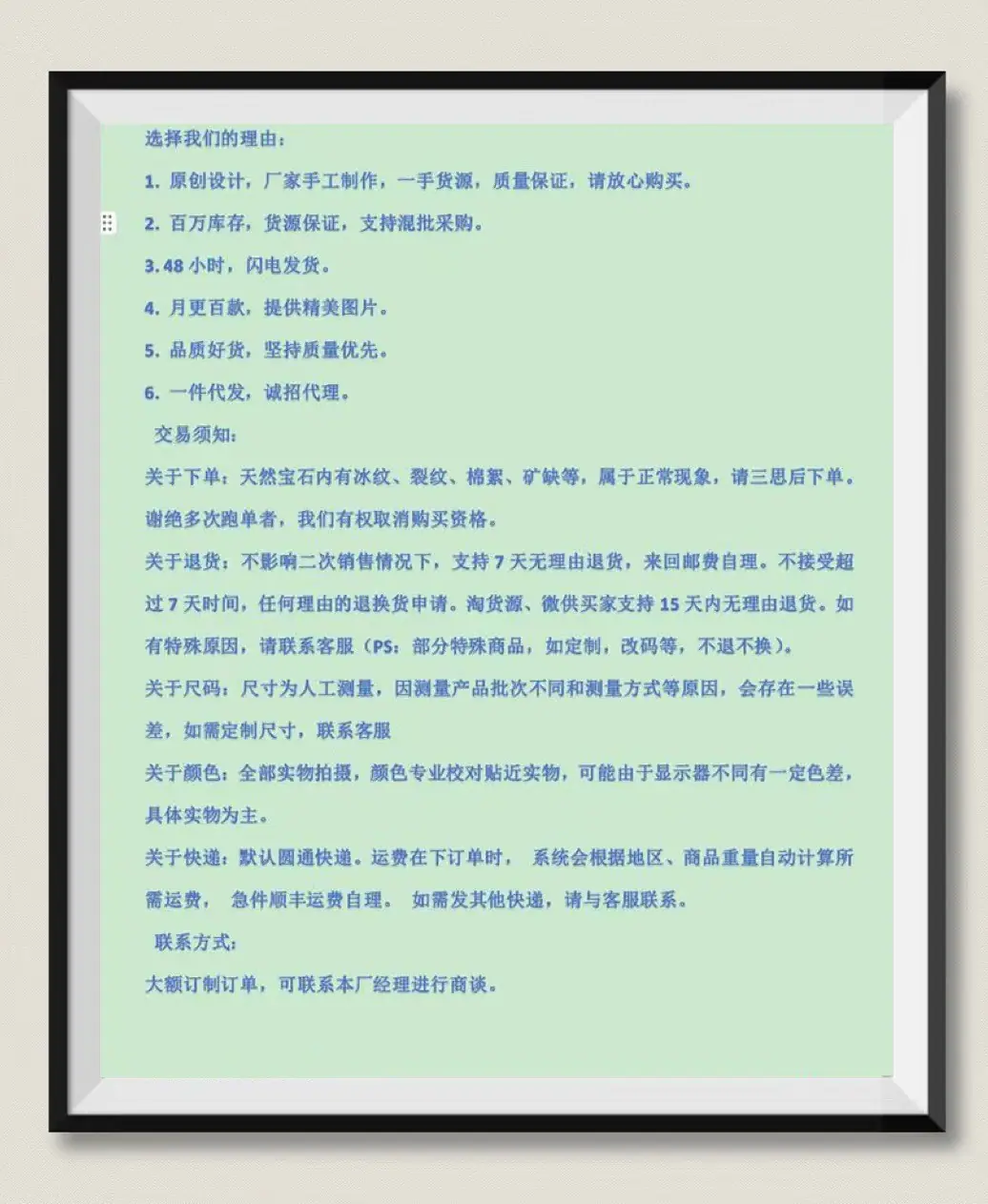 选择我们的理由：

1.原创设计，厂家手工制作，一手货源，质量保证，请放心购买。

2.百万库存，货源保证，支持混批采购。

3.48小时，闪电发货。

4.月更百款，提供精美图片。

5.品质好货，坚持质量优先。

6.一件代发，诚招代理。

交易须知：

关于下单：天然宝石内有冰纹、裂纹、棉絮、矿缺等，属于正常现象，请三思后下单。谢绝多次跑单者，我们有权取消购买资格。

关于退货：不影响二次销售情况下，支持7天无理由退货，来回邮费自理。不接受超过7天时间，任何理由的退换货申请。淘货源、微供买家支持15天内无理由退货。如有特殊原因，请联系客服（PS：部分特殊商品，如定制，改码等，不退不换）。

关于尺码：尺寸为人工测量，因测量产品批次不同和测量方式等原因，会存在一些误差，如需定制尺寸，联系客服

关于颜色：全部实物拍摄，颜色专业校对贴近实物，可能由于显示器不同有一定色差，具体实物为主。

关于快递：默认圆通快递。运费在下订单时， 系统会根据地区、商品重量自动计算所需运费， 急件顺丰运费自理。 如需发其他快递，请与客服联系。

联系方式：

大额订制订单，可联系本厂经理进行商谈。